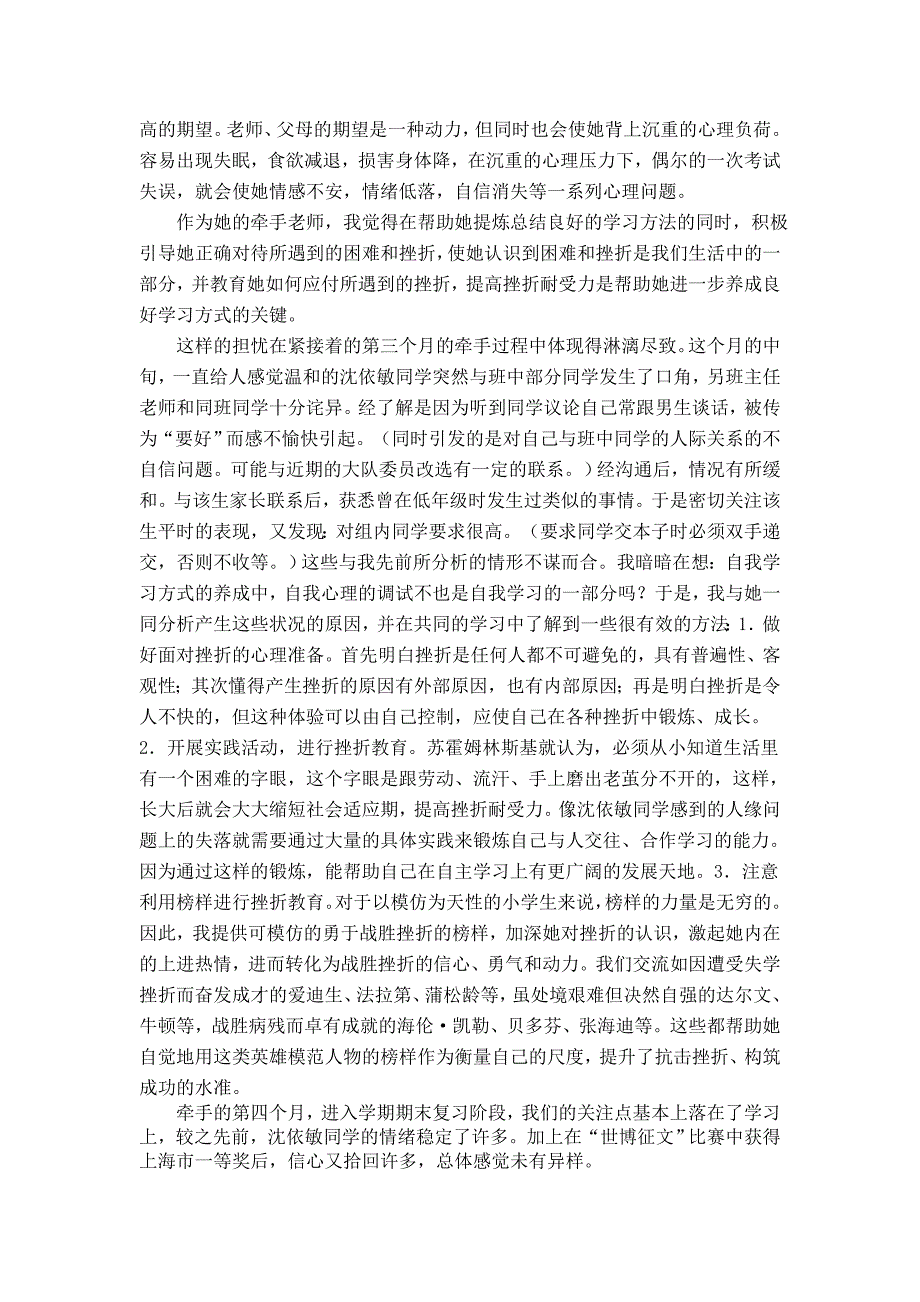 高的期望。老师、父母的期望是一种动力，但同时也会使她背上沉重的心理负荷。容易出现失眠，食欲减退，损害身体降，在沉重的心理压力下，偶尔的一次考试失误，就会使她情感不安，情绪低落，自信消失等一系列心理问题。

作为她的牵手老师，我觉得在帮助她提炼总结良好的学习方法的同时，积极引导她正确对待所遇到的困难和挫折，使她认识到困难和挫折是我们生活中的一部分，并教育她如何应付所遇到的挫折，提高挫折耐受力是帮助她进一步养成良好学习方式的关键。

这样的担忧在紧接着的第三个月的牵手过程中体现得淋漓尽致。这个月的中旬，一直给人感觉温和的沈依敏同学突然与班中部分同学发生了口角，另班主任老师和同班同学十分诧异。经了解是因为听到同学议论自己常跟男生谈话，被传为“要好”而感不愉快引起。（同时引发的是对自己与班中同学的人际关系的不自信问题。可能与近期的大队委员改选有一定的联系。）经沟通后，情况有所缓和。与该生家长联系后，获悉曾在低年级时发生过类似的事情。于是密切关注该生平时的表现，又发现：对组内同学要求很高。（要求同学交本子时必须双手递交，否则不收等。）这些与我先前所分析的情形不谋而合。我暗暗在想：自我学习方式的养成中，自我心理的调试不也是自我学习的一部分吗？于是，我与她一同分析产生这些状况的原因，并在共同的学习中了解到一些很有效的方法：1．做好面对挫折的心理准备。首先明白挫折是任何人都不可避免的，具有普遍性、客观性；其次懂得产生挫折的原因有外部原因，也有内部原因；再是明白挫折是令人不快的，但这种体验可以由自己控制，应使自己在各种挫折中锻炼、成长。2．开展实践活动，进行挫折教育。苏霍姆林斯基就认为，必须从小知道生活里有一个困难的字眼，这个字眼是跟劳动、流汗、手上磨出老茧分不开的，这样，长大后就会大大缩短社会适应期，提高挫折耐受力。像沈依敏同学感到的人缘问题上的失落就需要通过大量的具体实践来锻炼自己与人交往、合作学习的能力。因为通过这样的锻炼，能帮助自己在自主学习上有更广阔的发展天地。3．注意利用榜样进行挫折教育。对于以模仿为天性的小学生来说，榜样的力量是无穷的。因此，我提供可模仿的勇于战胜挫折的榜样，加深她对挫折的认识，激起她内在的上进热情，进而转化为战胜挫折的信心、勇气和动力。我们交流如因遭受失学挫折而奋发成才的爱迪生、法拉第、蒲松龄等，虽处境艰难但决然自强的达尔文、牛顿等，战胜病残而卓有成就的海伦·凯勒、贝多芬、张海迪等。这些都帮助她自觉地用这类英雄模范人物的榜样作为衡量自己的尺度，提升了抗击挫折、构筑成功的水准。

牵手的第四个月，进入学期期末复习阶段，我们的关注点基本上落在了学习上，较之先前，沈依敏同学的情绪稳定了许多。加上在“世博征文”比赛中获得上海市一等奖后，信心又拾回许多，总体感觉未有异样。